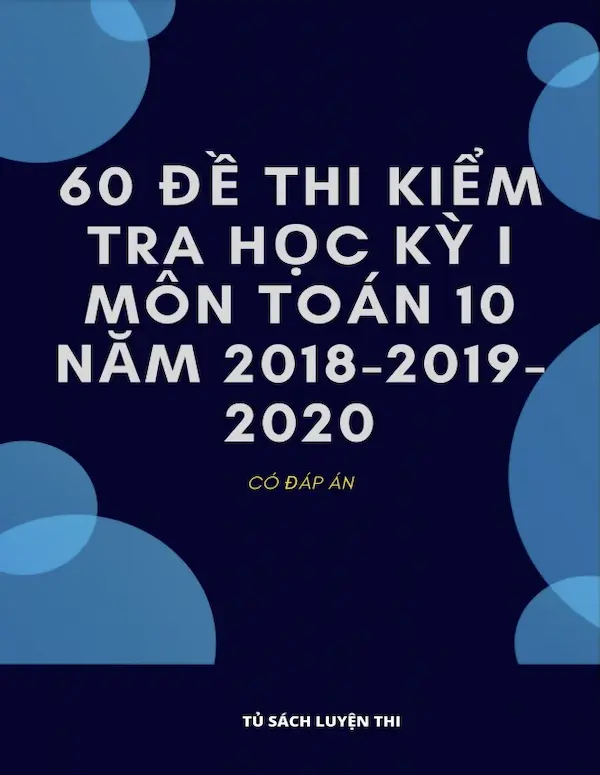 60 ĐỀ THI KIỂM TRA HỌC KỲ I MÔN TOÁN 10 NĂM 2018-2019-2020

CÓ ĐÁP ÁN

TỦ SÁCH LUYỆN THI